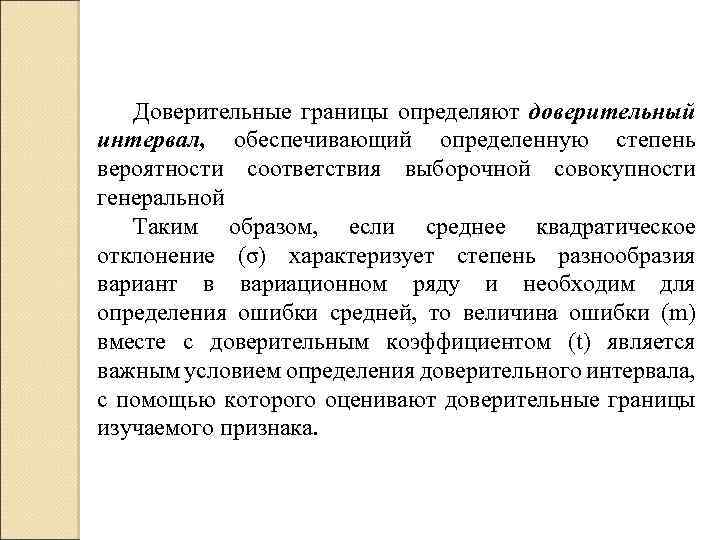 Доверительные границы определяют доверительный интервал, обеспечивающий определенную степень вероятности соответствия выборочной совокупности генеральной

Таким образом, если среднее квадратическое отклонение (σ) характеризует степень разнообразия вариант в вариационном ряду и необходим для определения ошибки средней, то величина ошибки (m) вместе с доверительным коэффициентом (t) является важным условием определения доверительного интервала, с помощью которого оценивают доверительные границы изучаемого признака.